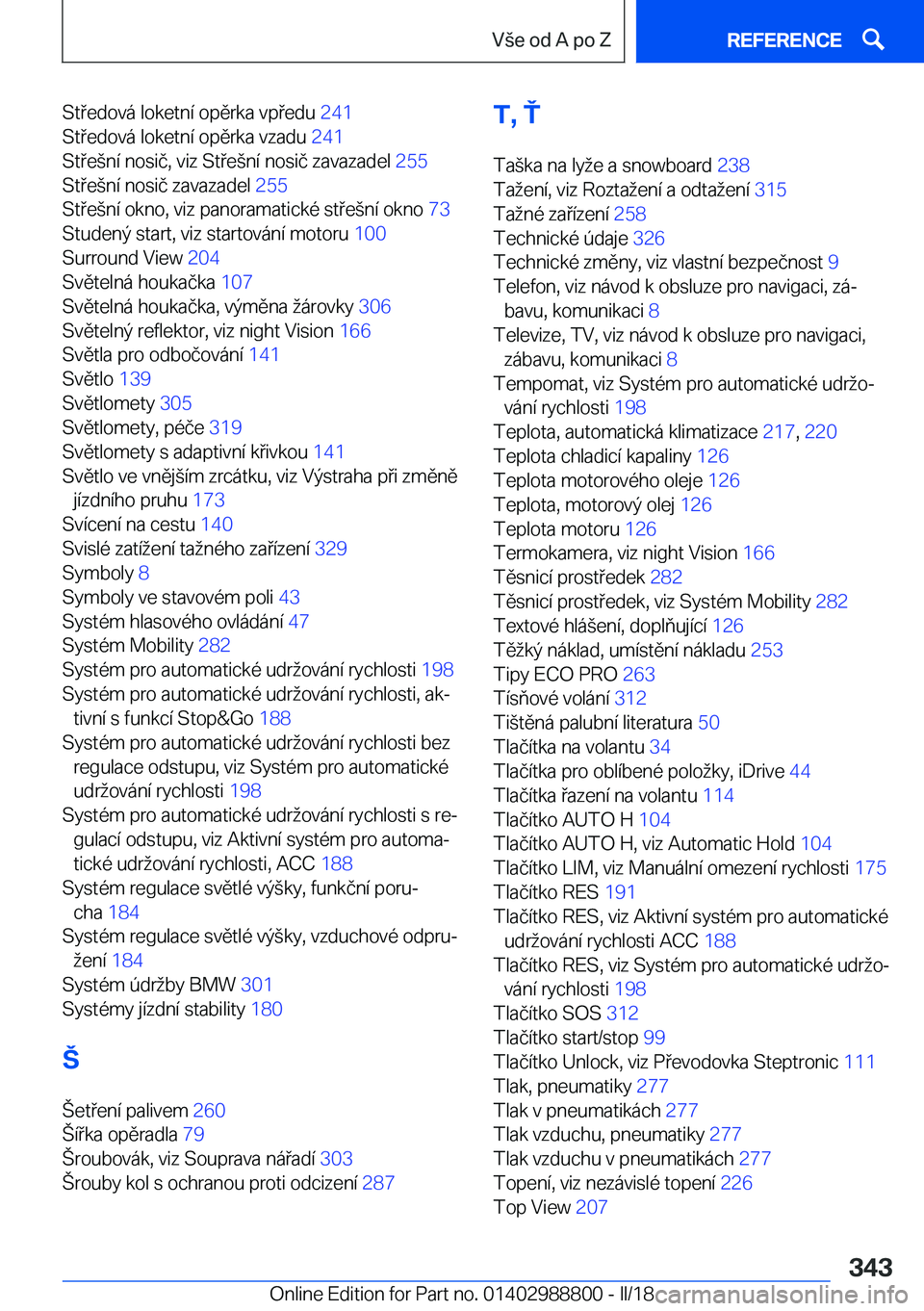 Vše od A po Z

REFERENCE

Středová loketní opěrka vpředu 241
Středová loketní opěrka vzadu 241
Střešní nosič, viz Střešní nosič zavazadel 255
Střešní nosič zavazadel 255
Střešní okno, viz panoramatické střešní okno 73
Studený start, viz startování motoru 100
Surround View 204
Světelná houkačka 107
Světelná houkačka, výměna žárovky 306
Světelný reflektor, viz night Vision 166
Světla pro odbočování 141
Světlo 139
Světlomety 305
Světlomety, péče 319
Světlomety s adaptivní křivkou 141
Světlo ve vnějším zrcátku, viz Výstraha při změně jízdního pruhu 173
Svícení na cestu 140
Svislé zatížení tažného zařízení 329
Symboly 8
Symboly ve stavovém poli 43
Systém hlasového ovládání 47
Systém Mobility 282
Systém pro automatické udržování rychlosti 198
Systém pro automatické udržování rychlosti, aktivní s funkcí Stop&Go 188
Systém pro automatické udržování rychlosti bez regulace odstupu, viz Systém pro automatické udržování rychlosti 198
Systém pro automatické udržování rychlosti s regulací odstupu, viz Aktivní systém pro automatické udržování rychlosti, ACC 188
Systém regulace světlé výšky, funkční porucha 184
Systém regulace světlé výšky, vzduchové odpružení 184
Systém údržby BMW 301
Systémy jízdní stability 180

Š

Šetření palivem 260
Šířka opěradla 79
Šroubovák, viz Souprava nářadí 303
Šrouby kol s ochranou proti odcizení 287

T, Ť

Taška na lyže a snowboard 238
Tažení, viz Roztažení a odtažení 315
Tažné zařízení 258
Technické údaje 326
Technické změny, viz vlastní bezpečnost 9
Telefon, viz návod k obsluze pro navigaci, zábavu, komunikaci 8
Televize, TV, viz návod k obsluze pro navigaci, zábavu, komunikaci 8
Tempomat, viz Systém pro automatické udržování rychlosti 198
Teplota, automatická klimatizace 217, 220
Teplota chladicí kapaliny 126
Teplota motorového oleje 126
Teplota, motorový olej 126
Teplota motoru 126
Termokamera, viz night Vision 166
Těsnicí prostředek 282
Těsnicí prostředek, viz Systém Mobility 282
Textové hlášení, doplňující 126
Těžký náklad, umístění nákladu 253
Tipy ECO PRO 263
Tísňové volání 312
Tištěná palubní literatura 50
Tlačítka na volantu 34
Tlačítka pro oblíbené položky, iDrive 44
Tlačítka řazení na volantu 114
Tlačítko AUTO H 104
Tlačítko AUTO H, viz Automatic Hold 104
Tlačítko LIM, viz Manuální omezení rychlosti 175
Tlačítko RES 191
Tlačítko RES, viz Aktivní systém pro automatické udržování rychlosti ACC 188
Tlačítko RES, viz Systém pro automatické udržování rychlosti 198
Tlačítko SOS 312
Tlačítko start/stop 99
Tlačítko Unlock, viz Převodovka Steptronic 111
Tlak, pneumatiky 277
Tlak v pneumatikách 277
Tlak vzduchu, pneumatiky 277
Tlak vzduchu v pneumatikách 277
Topení, viz nezávislé topení 226
Top View 207

343

Online Edition for Part no. 01402988800 - II/18 carmanualsonline.info